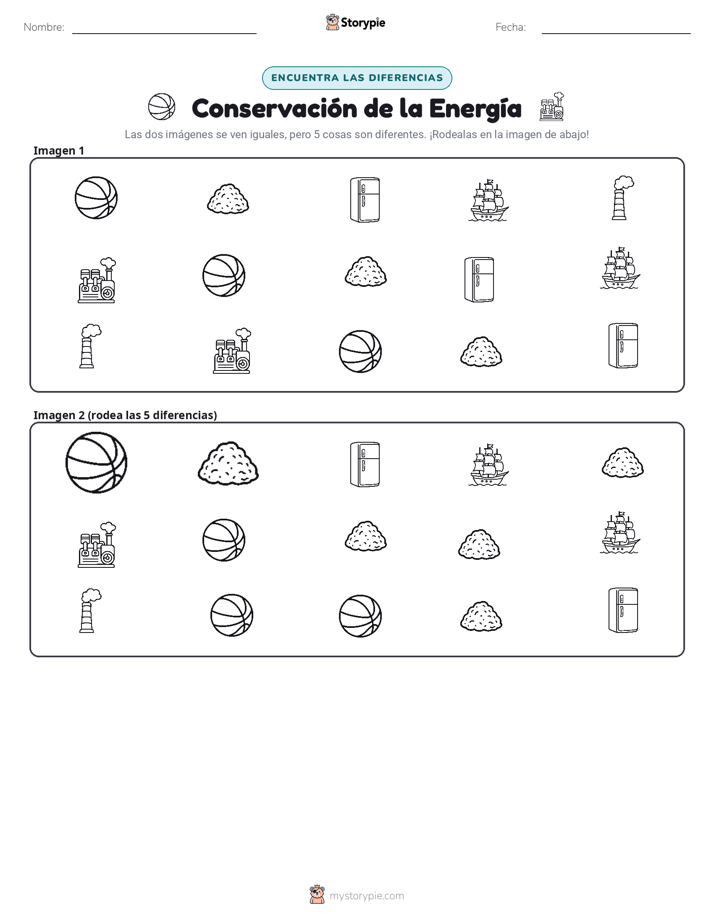 Nombre: ____ Storypie Fecha: ____

ENCUENTRA LAS DIFERENCIAS

Conservación de la Energía

Las dos imágenes se ven iguales, pero 5 cosas son diferentes. ¡Rodealas en la imagen de abajo!

Imagen 1

Imagen 2 (rodea las 5 diferencias)

mystorypie.com